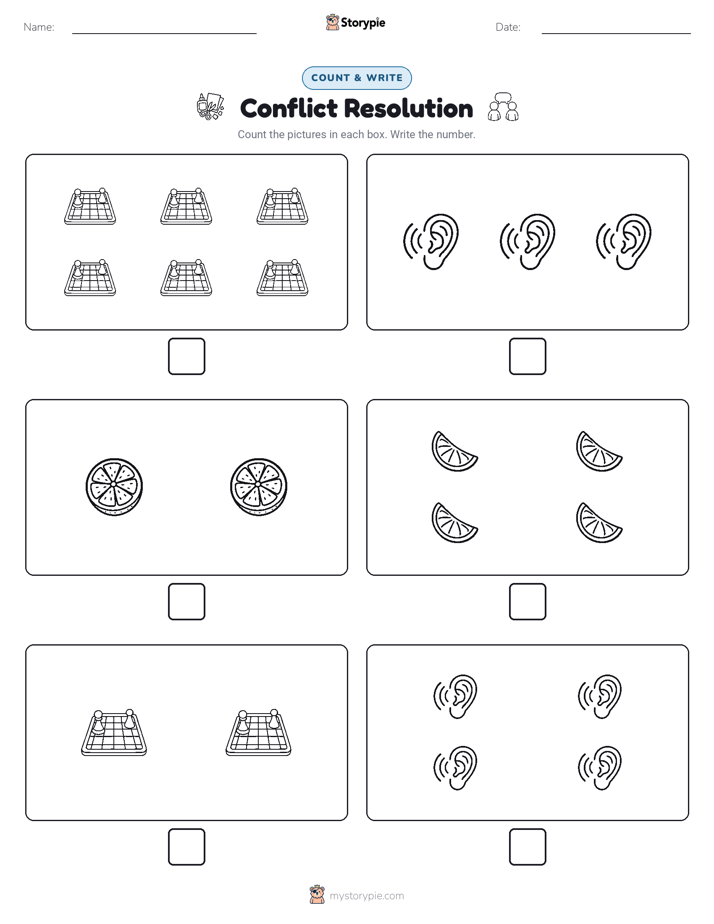 Name:

Storypie

Date:

COUNT & WRITE

Conflict Resolution

Count the pictures in each box. Write the number.

mystorypie.com